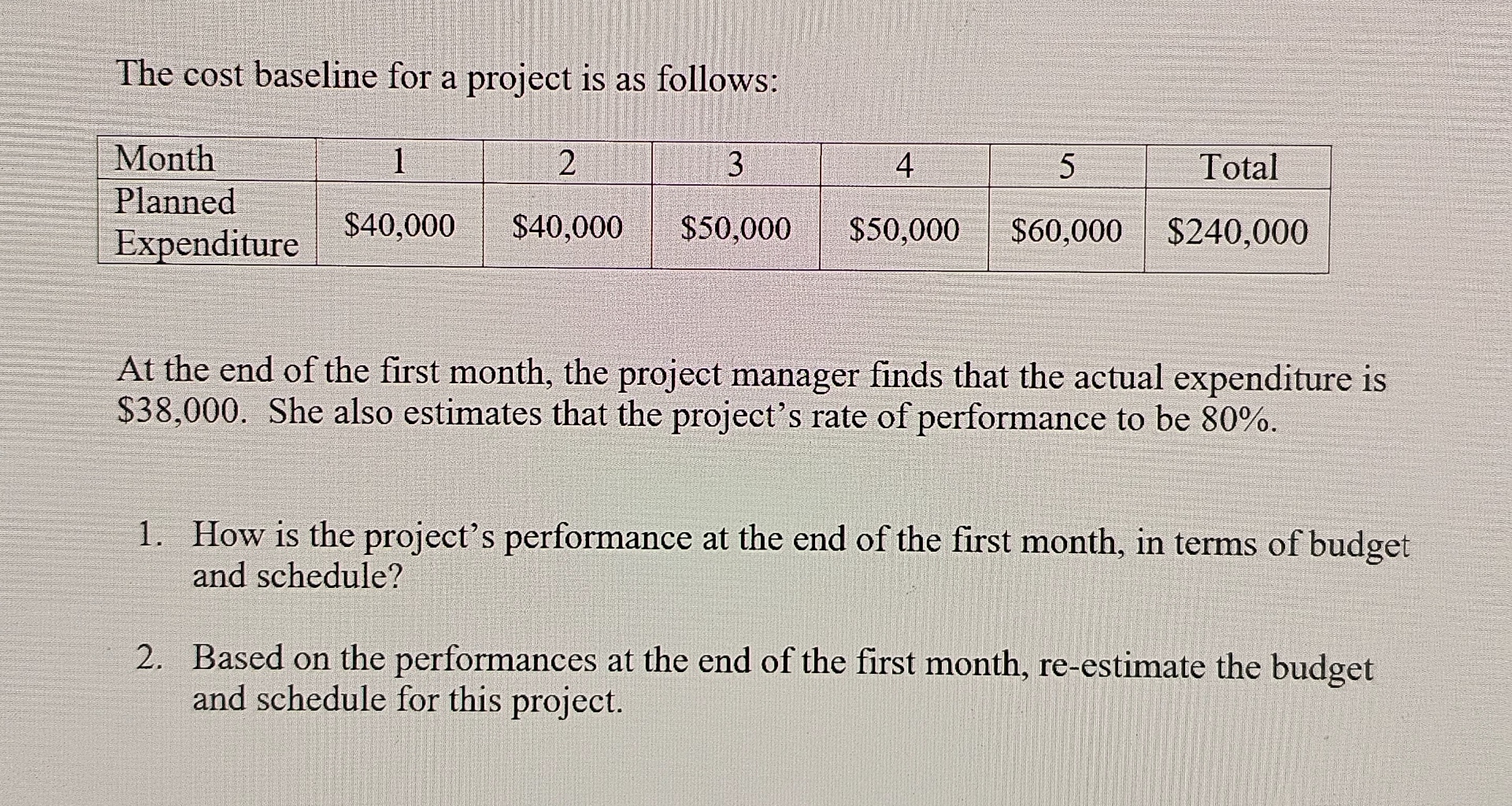 The cost baseline for a project is as follows:

| Month | 1 | 2 | 3 | 4 | 5 | Total |
|---|---|---|---|---|---|---|
| Planned Expenditure | \$40,000 | \$40,000 | \$50,000 | \$50,000 | \$60,000 | \$240,000 |

At the end of the first month, the project manager finds that the actual expenditure is \$38,000. She also estimates that the project's rate of performance to be 80%.

1. How is the project's performance at the end of the first month, in terms of budget and schedule?

2. Based on the performances at the end of the first month, re-estimate the budget and schedule for this project.